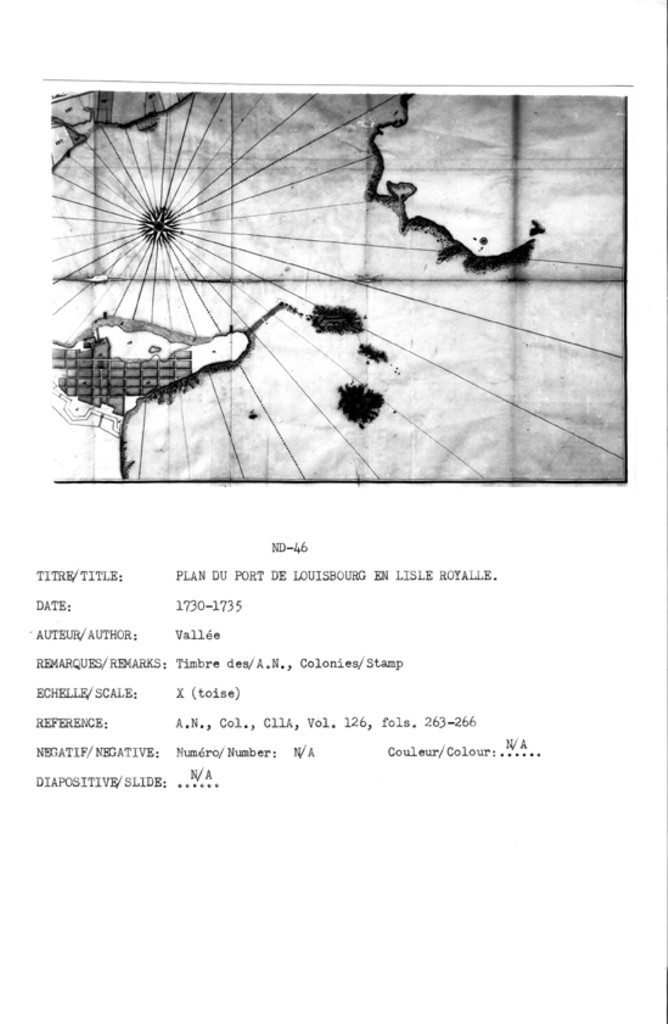 ND-46

TITRE/TITLE: PLAN DU PORT DE LOUISBOURG EN LISLE ROYALLE.

DATE: 1730-1735

AUTEUR/AUTHOR: Vallée

REMARQUES/REMARKS: Timbre des/A.N., Colonies/Stamp

ECHELLE/SCALE: X (toise)

REFERENCE: A.N., Col., C11A, Vol. 126, fols. 263-266

NEGATIF/NEGATIVE: Numéro/Number: N/A Couleur/Colour: N/A

DIAPOSITIVE/SLIDE: N/A